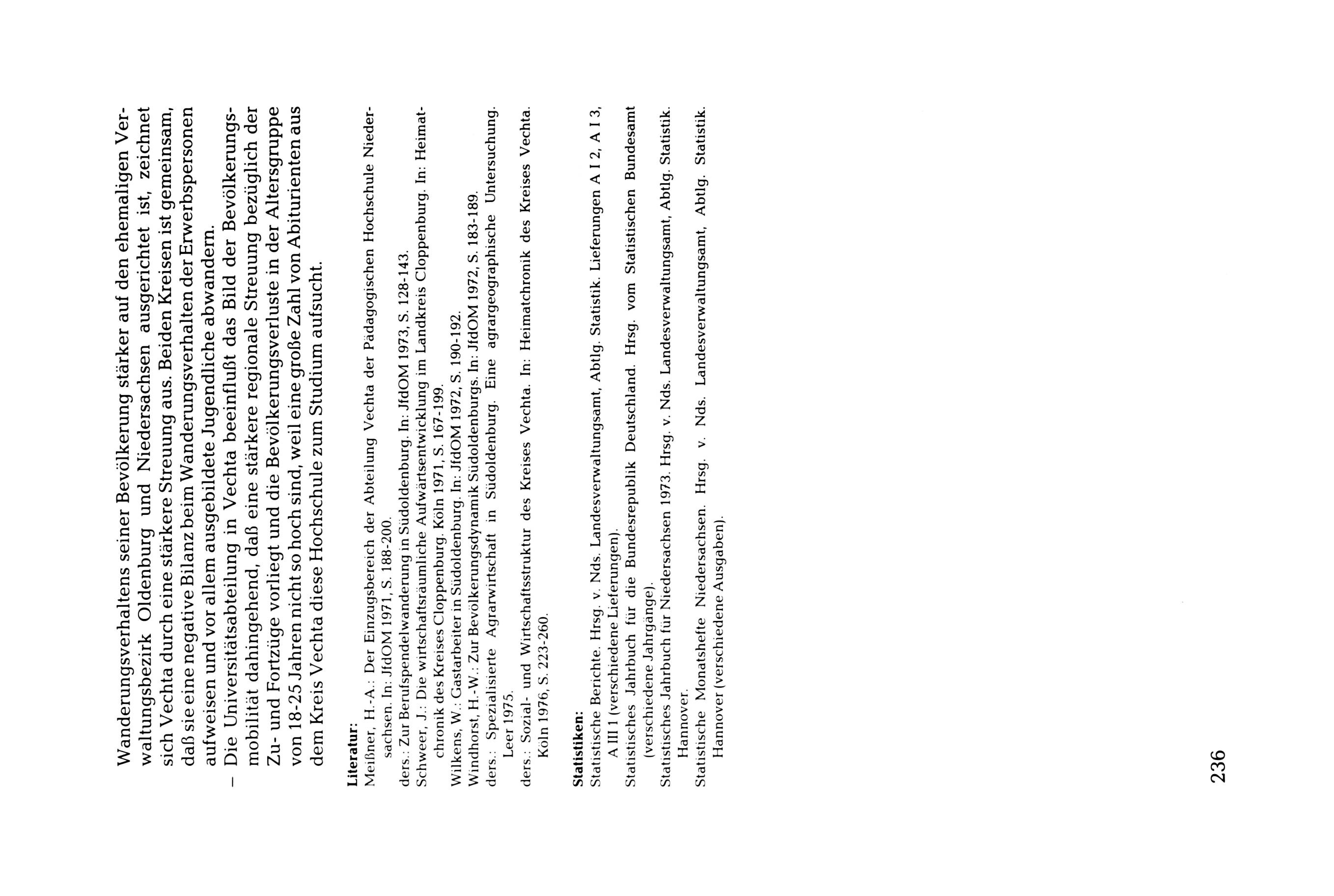 Wanderungsverhaltens seiner Bevölkerung stärker auf den ehemaligen Verwaltungsbezirk Oldenburg und Niedersachsen ausgerichtet ist, zeichnet sich Vechta durch eine stärkere Streuung aus. Beiden Kreisen ist gemeinsam, daß sie eine negative Bilanz beim Wanderungsverhalten der Erwerbspersonen aufweisen und vor allem ausgebildete Jugendliche abwandern.

– Die Universitätsabteilung in Vechta beeinflußt das Bild der Bevölkerungsmobilität dahingehend, daß eine stärkere regionale Streuung bezüglich der Zu- und Fortzüge vorliegt und die Bevölkerungsverluste in der Altersgruppe von 18-25 Jahren nicht so hoch sind, weil eine große Zahl von Abiturienten aus dem Kreis Vechta diese Hochschule zum Studium aufsucht.

Literatur:
Meißner, H.-A.: Der Einzugsbereich der Abteilung Vechta der Pädagogischen Hochschule Niedersachsen. In: JfdOM 1971, S. 188-200.
ders.: Zur Berufspendelwanderung in Südoldenburg. In: JfdOM 1973, S. 128-143.
Schweer, J.: Die wirtschaftsräumliche Aufwärtsentwicklung im Landkreis Cloppenburg. In: Heimatchronik des Kreises Cloppenburg. Köln 1971, S. 167-199.
Wilkens, W.: Gastarbeiter in Südoldenburg. In: JfdOM 1972, S. 190-192.
Windhorst, H.-W.: Zur Bevölkerungsdynamik Südoldenburgs. In: JfdOM 1972, S. 183-189.
ders.: Spezialisierte Agrarwirtschaft in Südoldenburg. Eine agrargeographische Untersuchung. Leer 1975.
ders.: Sozial- und Wirtschaftsstruktur des Kreises Vechta. In: Heimatchronik des Kreises Vechta. Köln 1976, S. 223-260.

Statistiken:
Statistische Berichte. Hrsg. v. Nds. Landesverwaltungsamt, Abtlg. Statistik. Lieferungen A I 2, A I 3, A III 1 (verschiedene Lieferungen).
Statistisches Jahrbuch für die Bundesrepublik Deutschland. Hrsg. vom Statistischen Bundesamt (verschiedene Jahrgänge).
Statistisches Jahrbuch für Niedersachsen 1973. Hrsg. v. Nds. Landesverwaltungsamt, Abtlg. Statistik. Hannover.
Statistische Monatshefte Niedersachsen. Hrsg. v. Nds. Landesverwaltungsamt, Abtlg. Statistik. Hannover (verschiedene Ausgaben).

236